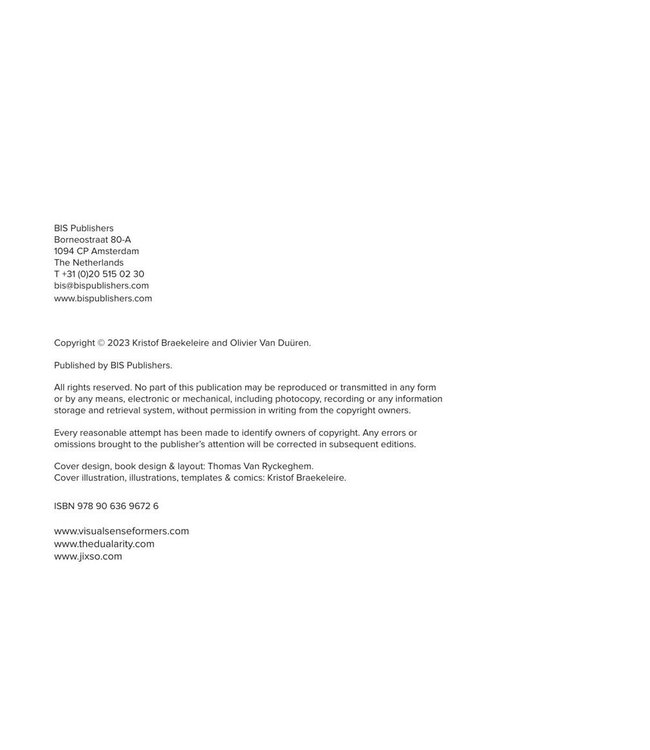 BIS Publishers
Borneostraat 80-A
1094 CP Amsterdam
The Netherlands
T +31 (0)20 515 02 30
bis@bispublishers.com
www.bispublishers.com

Copyright © 2023 Kristof Braekeleire and Olivier Van Duüren.

Published by BIS Publishers.

All rights reserved. No part of this publication may be reproduced or transmitted in any form or by any means, electronic or mechanical, including photocopy, recording or any information storage and retrieval system, without permission in writing from the copyright owners.

Every reasonable attempt has been made to identify owners of copyright. Any errors or omissions brought to the publisher's attention will be corrected in subsequent editions.

Cover design, book design & layout: Thomas Van Ryckeghem.
Cover illustration, illustrations, templates & comics: Kristof Braekeleire.

ISBN 978 90 636 9672 6

www.visualsenseformers.com
www.thedualarity.com
www.jixso.com